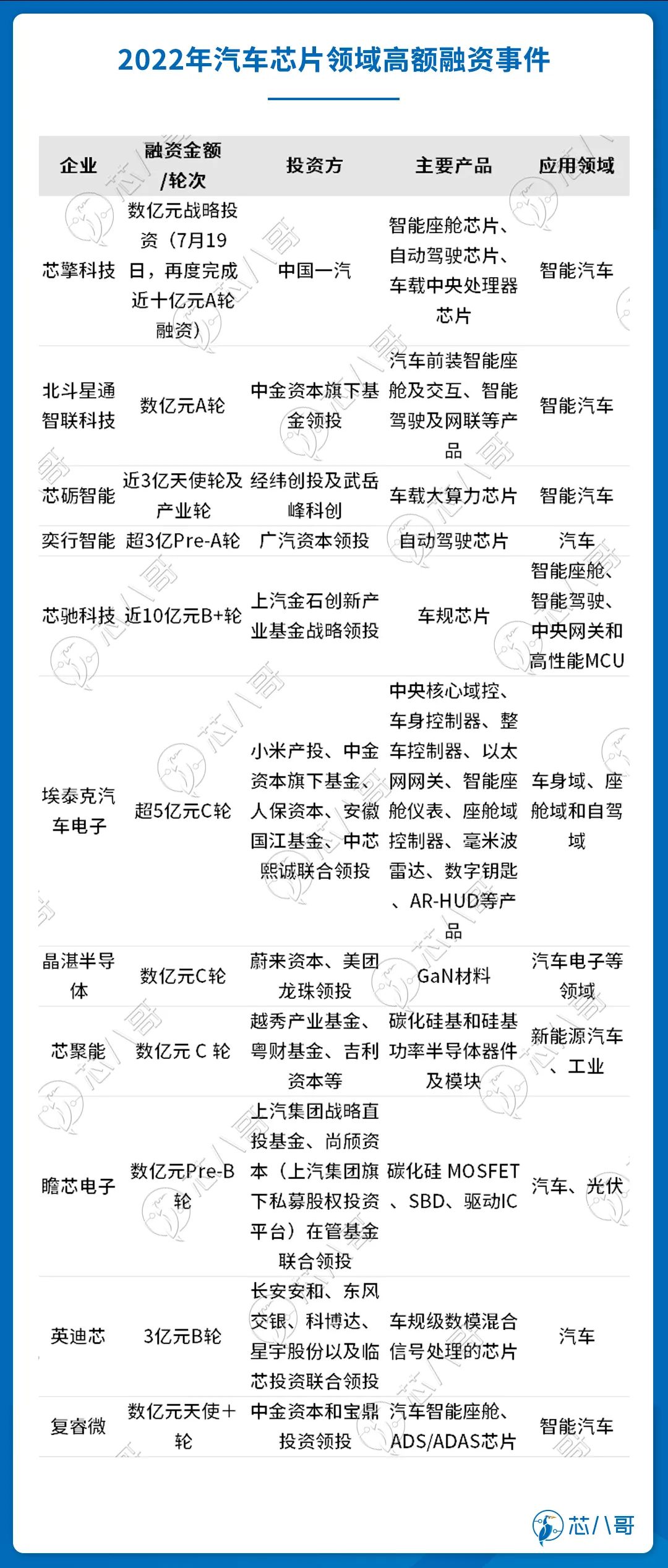 2022年汽车芯片领域高额融资事件

| 企业 | 融资金额/轮次 | 投资方 | 主要产品 | 应用领域 |
|---|---|---|---|---|
| 芯擎科技 | 数亿元战略投资（7月19日，再度完成近十亿元A轮融资） | 中国一汽 | 智能座舱芯片、自动驾驶芯片、车载中央处理器芯片 | 智能汽车 |
| 北斗星通智联科技 | 数亿元A轮 | 中金资本旗下基金领投 | 汽车前装智能座舱及交互、智能驾驶及网联等产品 | 智能汽车 |
| 芯砺智能 | 近3亿天使轮及产业轮 | 经纬创投及武岳峰科创 | 车载大算力芯片 | 智能汽车 |
| 奕行智能 | 超3亿Pre-A轮 | 广汽资本领投 | 自动驾驶芯片 | 汽车 |
| 芯驰科技 | 近10亿元B+轮 | 上汽金石创新产业基金战略领投 | 车规芯片 | 智能座舱、智能驾驶、中央网关和高性能MCU |
| 埃泰克汽车电子 | 超5亿元C轮 | 小米产投、中金资本旗下基金、人保资本、安徽国江基金、中芯熙诚联合领投 | 中央核心域控、车身控制器、整车控制器、以太网网关、智能座舱仪表、座舱域控制器、毫米波雷达、数字钥匙、AR-HUD等产品 | 车身域、座舱域和自驾域 |
| 晶湛半导体 | 数亿元C轮 | 蔚来资本、美团龙珠领投 | GaN材料 | 汽车电子等领域 |
| 芯聚能 | 数亿元 C 轮 | 越秀产业基金、粤财基金、吉利资本等 | 碳化硅基和硅基功率半导体器件及模块 | 新能源汽车、工业 |
| 瞻芯电子 | 数亿元Pre-B轮 | 上汽集团战略直投基金、尚颀资本（上汽集团旗下私募股权投资平台）在管基金联合领投 | 碳化硅 MOSFET、SBD、驱动IC | 汽车、光伏 |
| 英迪芯 | 3亿元B轮 | 长安安和、东风交银、科博达、星宇股份以及临芯投资联合领投 | 车规级数模混合信号处理的芯片 | 汽车 |
| 复睿微 | 数亿元天使+轮 | 中金资本和宝鼎投资领投 | 汽车智能座舱、ADS/ADAS芯片 | 智能汽车 |

芯八哥